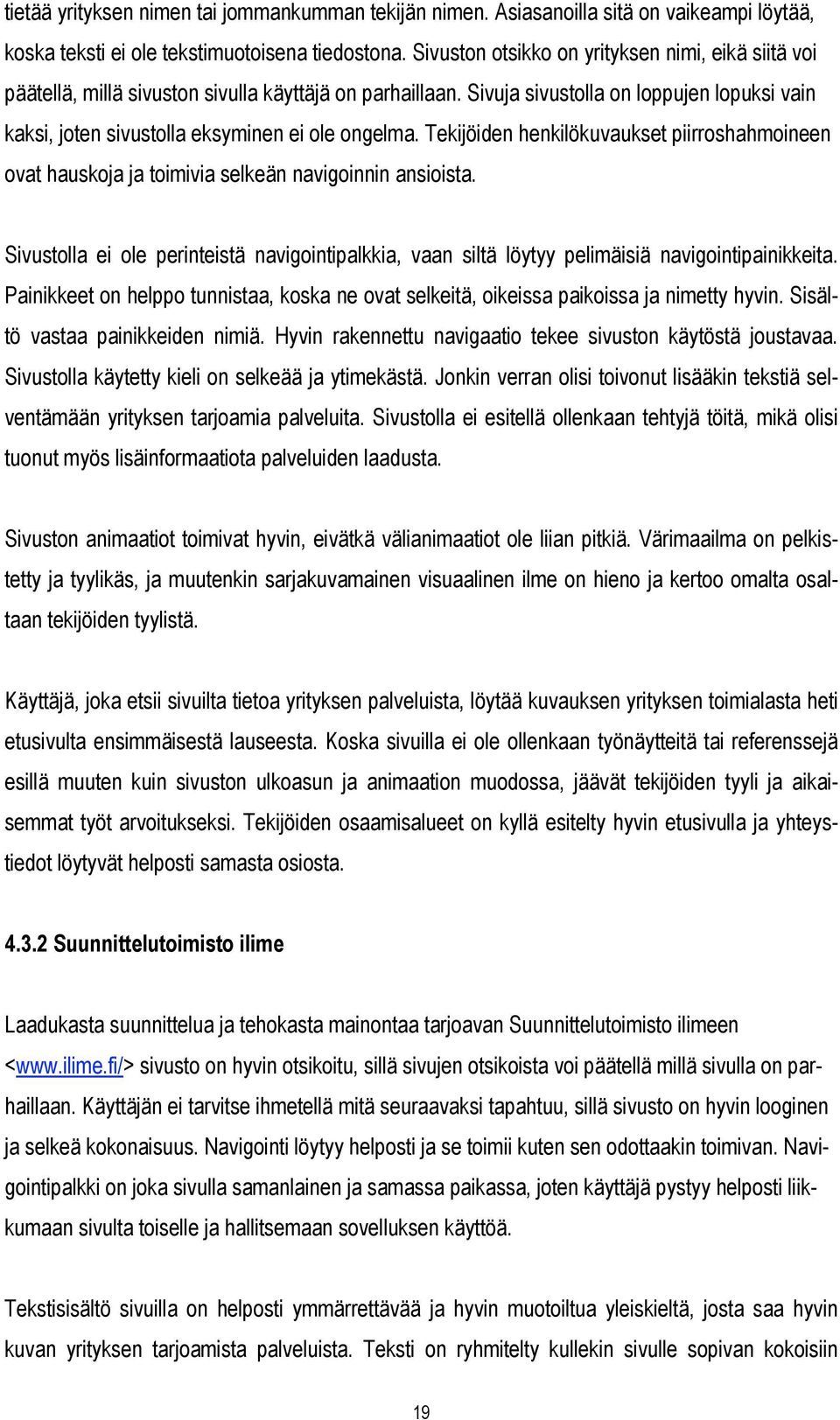 tietää yrityksen nimen tai jommankumman tekijän nimen. Asiasanoilla sitä on vaikeampi löytää, koska teksti ei ole tekstimuotoisena tiedostona. Sivuston otsikko on yrityksen nimi, eikä siitä voi päätellä, millä sivuston sivulla käyttäjä on parhaillaan. Sivuja sivustolla on loppujen lopuksi vain kaksi, joten sivustolla eksyminen ei ole ongelma. Tekijöiden henkilökuvaukset piirroshahmoineen ovat hauskoja ja toimivia selkeän navigoinnin ansioista.

Sivustolla ei ole perinteistä navigointipalkkia, vaan siltä löytyy pelimäisiä navigointipainikkeita. Painikkeet on helppo tunnistaa, koska ne ovat selkeitä, oikeissa paikoissa ja nimetty hyvin. Sisältö vastaa painikkeiden nimiä. Hyvin rakennettu navigaatio tekee sivuston käytöstä joustavaa. Sivustolla käytetty kieli on selkeää ja ytimekästä. Jonkin verran olisi toivonut lisääkin tekstiä selventämään yrityksen tarjoamia palveluita. Sivustolla ei esitellä ollenkaan tehtyjä töitä, mikä olisi tuonut myös lisäinformaatiota palveluiden laadusta.

Sivuston animaatiot toimivat hyvin, eivätkä välianimaatiot ole liian pitkiä. Värimaailma on pelkistetty ja tyylikäs, ja muutenkin sarjakuvamainen visuaalinen ilme on hieno ja kertoo omalta osaltaan tekijöiden tyylistä.

Käyttäjä, joka etsii sivuilta tietoa yrityksen palveluista, löytää kuvauksen yrityksen toimialasta heti etusivulta ensimmäisestä lauseesta. Koska sivuilla ei ole ollenkaan työnäytteitä tai referenssejä esillä muuten kuin sivuston ulkoasun ja animaation muodossa, jäävät tekijöiden tyyli ja aikaisemmat työt arvoitukseksi. Tekijöiden osaamisalueet on kyllä esitelty hyvin etusivulla ja yhteystiedot löytyvät helposti samasta osiosta.

4.3.2 Suunnittelutoimisto ilime

Laadukasta suunnittelua ja tehokasta mainontaa tarjoavan Suunnittelutoimisto ilimeen <www.ilime.fi/> sivusto on hyvin otsikoitu, sillä sivujen otsikoista voi päätellä millä sivulla on parhaillaan. Käyttäjän ei tarvitse ihmetellä mitä seuraavaksi tapahtuu, sillä sivusto on hyvin looginen ja selkeä kokonaisuus. Navigointi löytyy helposti ja se toimii kuten sen odottaakin toimivan. Navigointipalkki on joka sivulla samanlainen ja samassa paikassa, joten käyttäjä pystyy helposti liikkumaan sivulta toiselle ja hallitsemaan sovelluksen käyttöä.

Tekstisisältö sivuilla on helposti ymmärrettävää ja hyvin muotoiltua yleiskieltä, josta saa hyvin kuvan yrityksen tarjoamista palveluista. Teksti on ryhmitelty kullekin sivulle sopivan kokoisiin

19